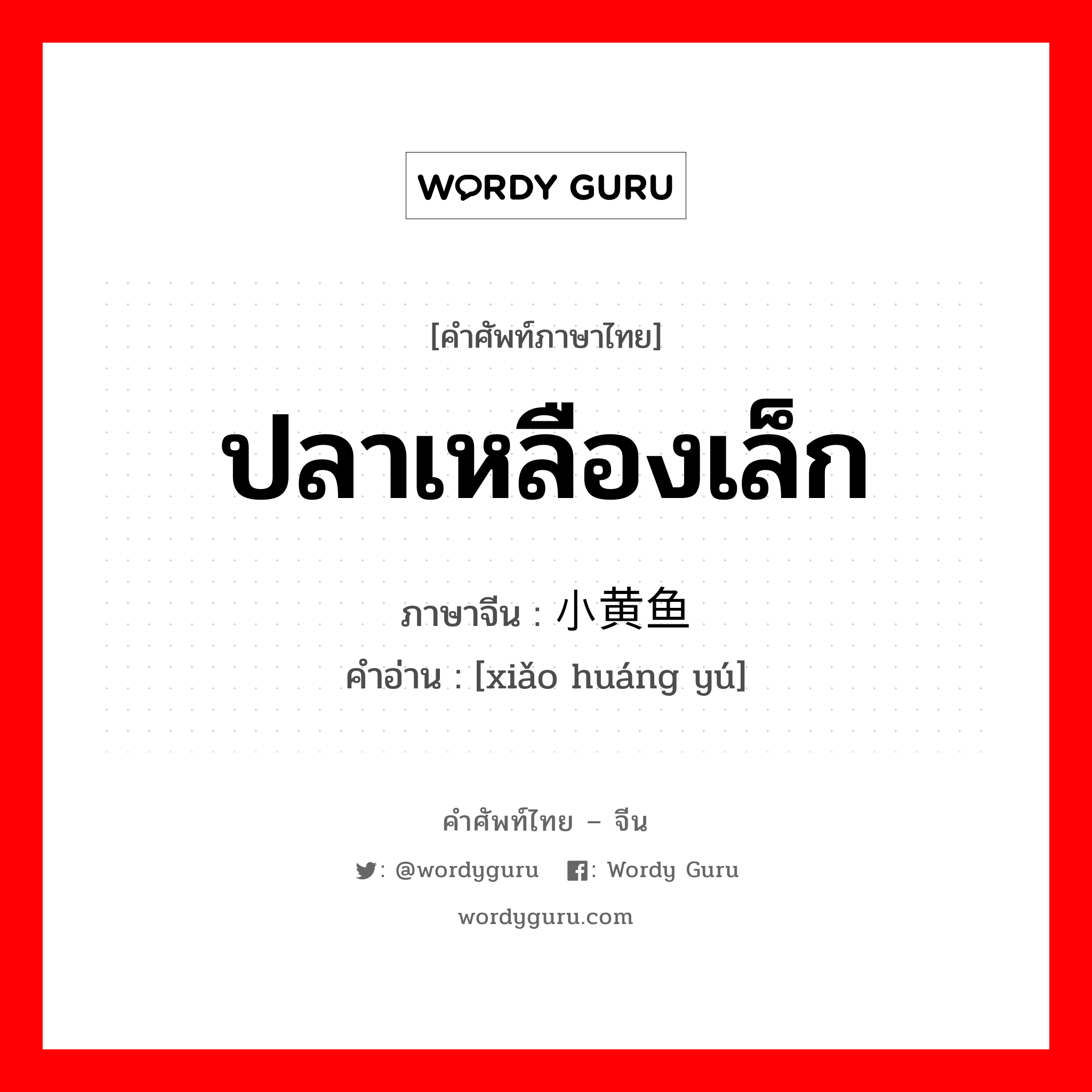 WORDY GURU

[คำศัพท์ภาษาไทย]

ปลาเหลืองเล็ก

ภาษาจีน : 小黄鱼

คำอ่าน : [xiǎo huáng yú]

คำศัพท์ไทย – จีน

: @wordyguru : Wordy Guru

wordyguru.com